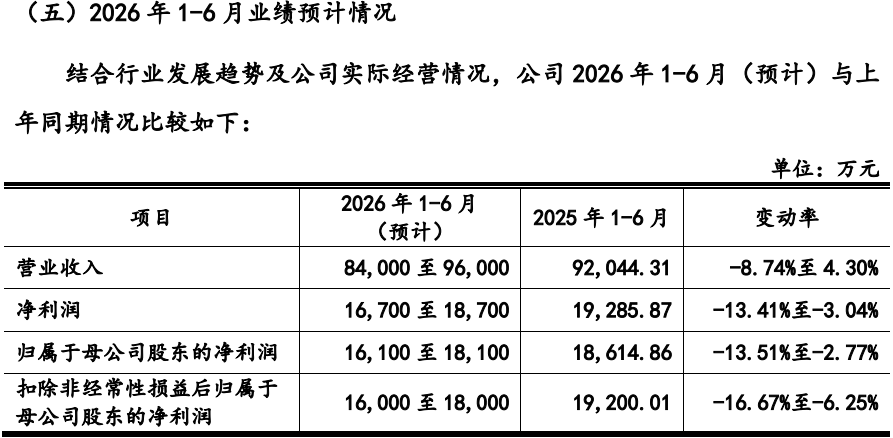 （五）2026 年 1-6 月业绩预计情况

结合行业发展趋势及公司实际经营情况，公司 2026 年 1-6 月（预计）与上年同期情况比较如下：

单位：万元

| 项目 | 2026 年 1-6 月（预计） | 2025 年 1-6 月 | 变动率 |
|---|---|---|---|
| 营业收入 | 84,000 至 96,000 | 92,044.31 | -8.74%至 4.30% |
| 净利润 | 16,700 至 18,700 | 19,285.87 | -13.41%至-3.04% |
| 归属于母公司股东的净利润 | 16,100 至 18,100 | 18,614.86 | -13.51%至-2.77% |
| 扣除非经常性损益后归属于母公司股东的净利润 | 16,000 至 18,000 | 19,200.01 | -16.67%至-6.25% |